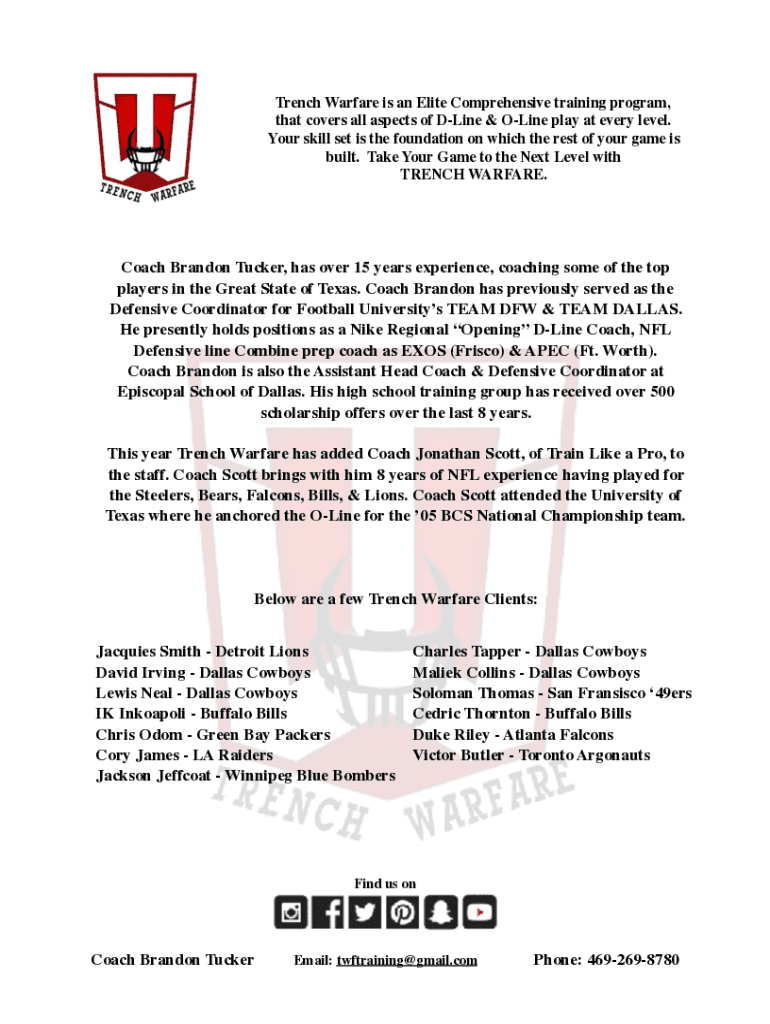 TRENCH WARFARE

Trench Warfare is an Elite Comprehensive training program, that covers all aspects of D-Line & O-Line play at every level. Your skill set is the foundation on which the rest of your game is built. Take Your Game to the Next Level with TRENCH WARFARE.

Coach Brandon Tucker, has over 15 years experience, coaching some of the top players in the Great State of Texas. Coach Brandon has previously served as the Defensive Coordinator for Football University's TEAM DFW & TEAM DALLAS. He presently holds positions as a Nike Regional "Opening" D-Line Coach, NFL Defensive line Combine prep coach as EXOS (Frisco) & APEC (Ft. Worth). Coach Brandon is also the Assistant Head Coach & Defensive Coordinator at Episcopal School of Dallas. His high school training group has received over 500 scholarship offers over the last 8 years.

This year Trench Warfare has added Coach Jonathan Scott, of Train Like a Pro, to the staff. Coach Scott brings with him 8 years of NFL experience having played for the Steelers, Bears, Falcons, Bills, & Lions. Coach Scott attended the University of Texas where he anchored the O-Line for the '05 BCS National Championship team.

Below are a few Trench Warfare Clients:

Jacquies Smith - Detroit Lions
David Irving - Dallas Cowboys
Lewis Neal - Dallas Cowboys
IK Inkoapoli - Buffalo Bills
Chris Odom - Green Bay Packers
Cory James - LA Raiders
Jackson Jeffcoat - Winnipeg Blue Bombers

Charles Tapper - Dallas Cowboys
Maliek Collins - Dallas Cowboys
Soloman Thomas - San Fransisco '49ers
Cedric Thornton - Buffalo Bills
Duke Riley - Atlanta Falcons
Victor Butler - Toronto Argonauts

TRENCH WARFARE

Find us on

Coach Brandon Tucker Email: twftraining@gmail.com Phone: 469-269-8780